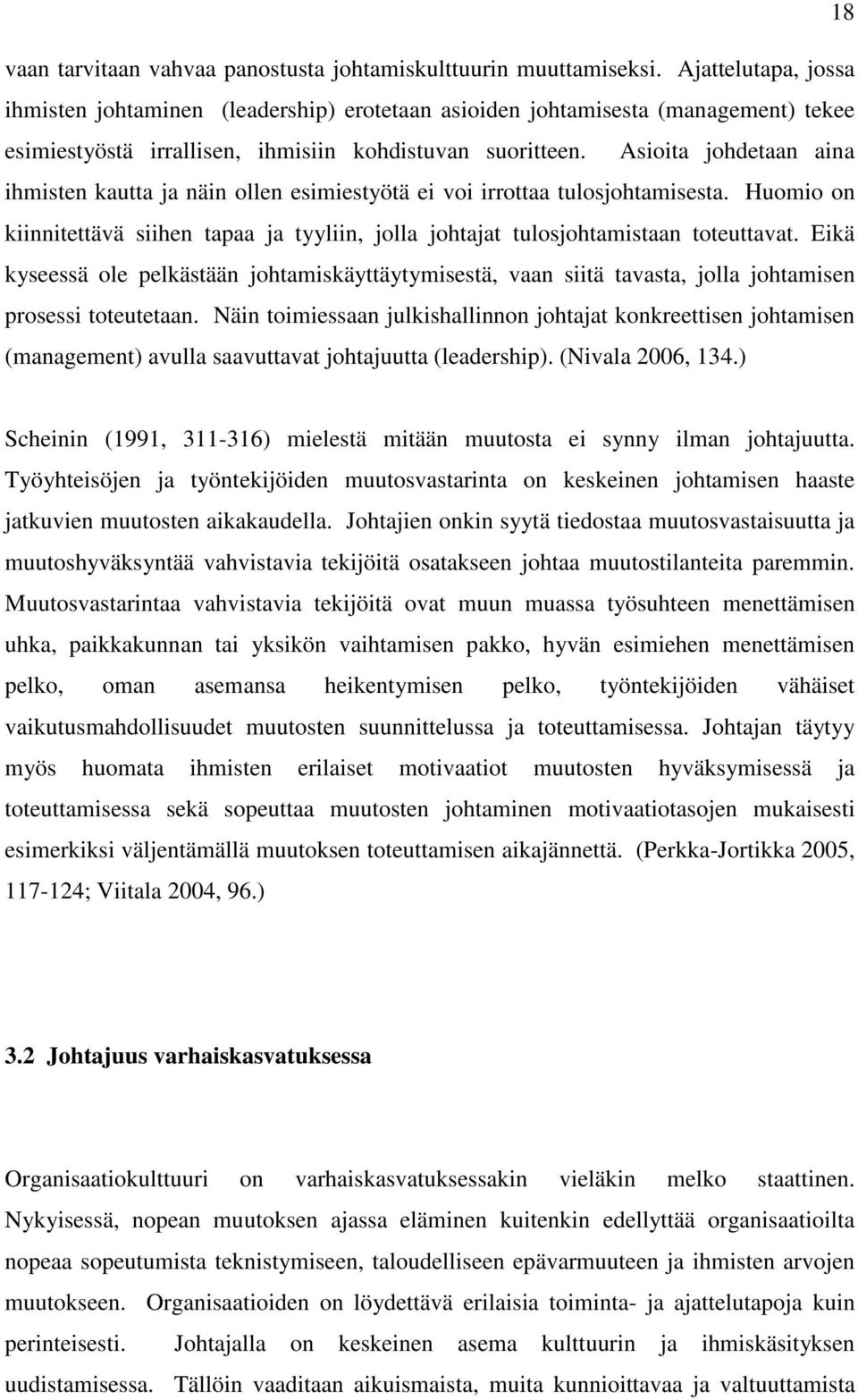 18

vaan tarvitaan vahvaa panostusta johtamiskulttuurin muuttamiseksi. Ajattelutapa, jossa ihmisten johtaminen (leadership) erotetaan asioiden johtamisesta (management) tekee esimiestyöstä irrallisen, ihmisiin kohdistuvan suoritteen. Asioita johdetaan aina ihmisten kautta ja näin ollen esimiestyötä ei voi irrottaa tulosjohtamisesta. Huomio on kiinnitettävä siihen tapaa ja tyyliin, jolla johtajat tulosjohtamistaan toteuttavat. Eikä kyseessä ole pelkästään johtamiskäyttäytymisestä, vaan siitä tavasta, jolla johtamisen prosessi toteutetaan. Näin toimiessaan julkishallinnon johtajat konkreettisen johtamisen (management) avulla saavuttavat johtajuutta (leadership). (Nivala 2006, 134.)

Scheinin (1991, 311-316) mielestä mitään muutosta ei synny ilman johtajuutta. Työyhteisöjen ja työntekijöiden muutosvastarinta on keskeinen johtamisen haaste jatkuvien muutosten aikakaudella. Johtajien onkin syytä tiedostaa muutosvastaisuutta ja muutoshyväksyntää vahvistavia tekijöitä osatakseen johtaa muutostilanteita paremmin. Muutosvastarintaa vahvistavia tekijöitä ovat muun muassa työsuhteen menettämisen uhka, paikkakunnan tai yksikön vaihtamisen pakko, hyvän esimiehen menettämisen pelko, oman asemansa heikentymisen pelko, työntekijöiden vähäiset vaikutusmahdollisuudet muutosten suunnittelussa ja toteuttamisessa. Johtajan täytyy myös huomata ihmisten erilaiset motivaatiot muutosten hyväksymisessä ja toteuttamisessa sekä sopeuttaa muutosten johtaminen motivaatiotasojen mukaisesti esimerkiksi väljentämällä muutoksen toteuttamisen aikajännettä. (Perkka-Jortikka 2005, 117-124; Viitala 2004, 96.)

3.2 Johtajuus varhaiskasvatuksessa

Organisaatiokulttuuri on varhaiskasvatuksessakin vieläkin melko staattinen. Nykyisessä, nopean muutoksen ajassa eläminen kuitenkin edellyttää organisaatioilta nopeaa sopeutumista teknistymiseen, taloudelliseen epävarmuuteen ja ihmisten arvojen muutokseen. Organisaatioiden on löydettävä erilaisia toiminta- ja ajattelutapoja kuin perinteisesti. Johtajalla on keskeinen asema kulttuurin ja ihmiskäsityksen uudistamisessa. Tällöin vaaditaan aikuismaista, muita kunnioittavaa ja valtuuttamista